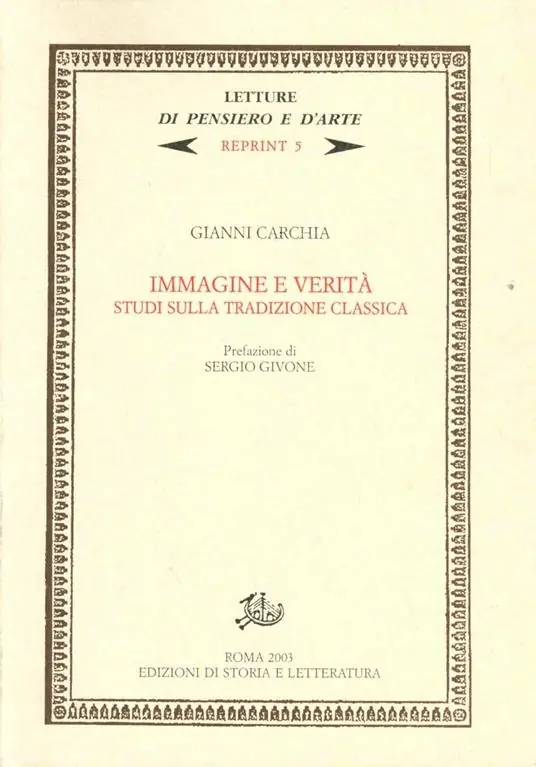 LETTURE
DI PENSIERO E D'ARTE
REPRINT 5

GIANNI CARCHIA

IMMAGINE E VERITÀ
STUDI SULLA TRADIZIONE CLASSICA

Prefazione di
SERGIO GIVONE

ROMA 2003
EDIZIONI DI STORIA E LETTERATURA